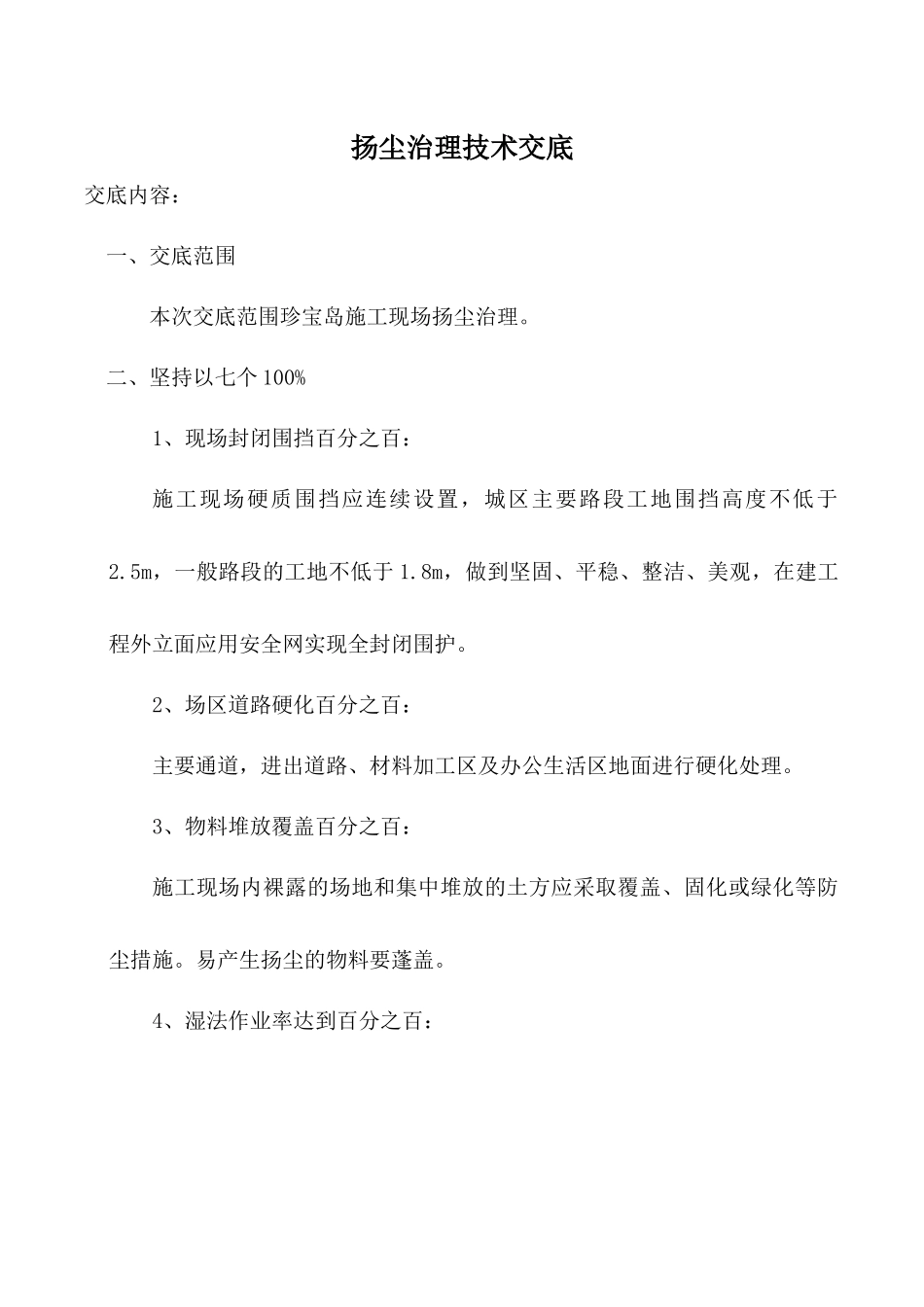 扬尘治理技术交底

交底内容：

一、交底范围

本次交底范围珍宝岛施工现场扬尘治理。

二、坚持以七个100%

1、现场封闭围挡百分之百：

施工现场硬质围挡应连续设置，城区主要路段工地围挡高度不低于2.5m，一般路段的工地不低于1.8m，做到坚固、平稳、整洁、美观，在建工程外立面应用安全网实现全封闭围护。

2、场区道路硬化百分之百：

主要通道，进出道路、材料加工区及办公生活区地面进行硬化处理。

3、物料堆放覆盖百分之百：

施工现场内裸露的场地和集中堆放的土方应采取覆盖、固化或绿化等防尘措施。易产生扬尘的物料要蓬盖。

4、湿法作业率达到百分之百：